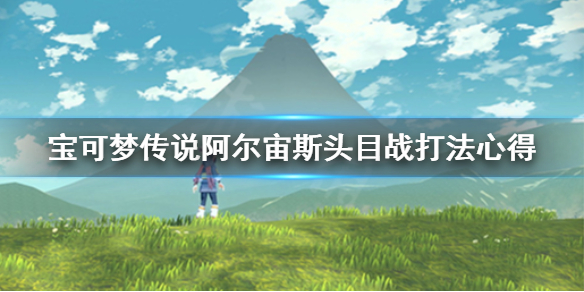 宝可梦传说阿尔宙斯头目战打法心得